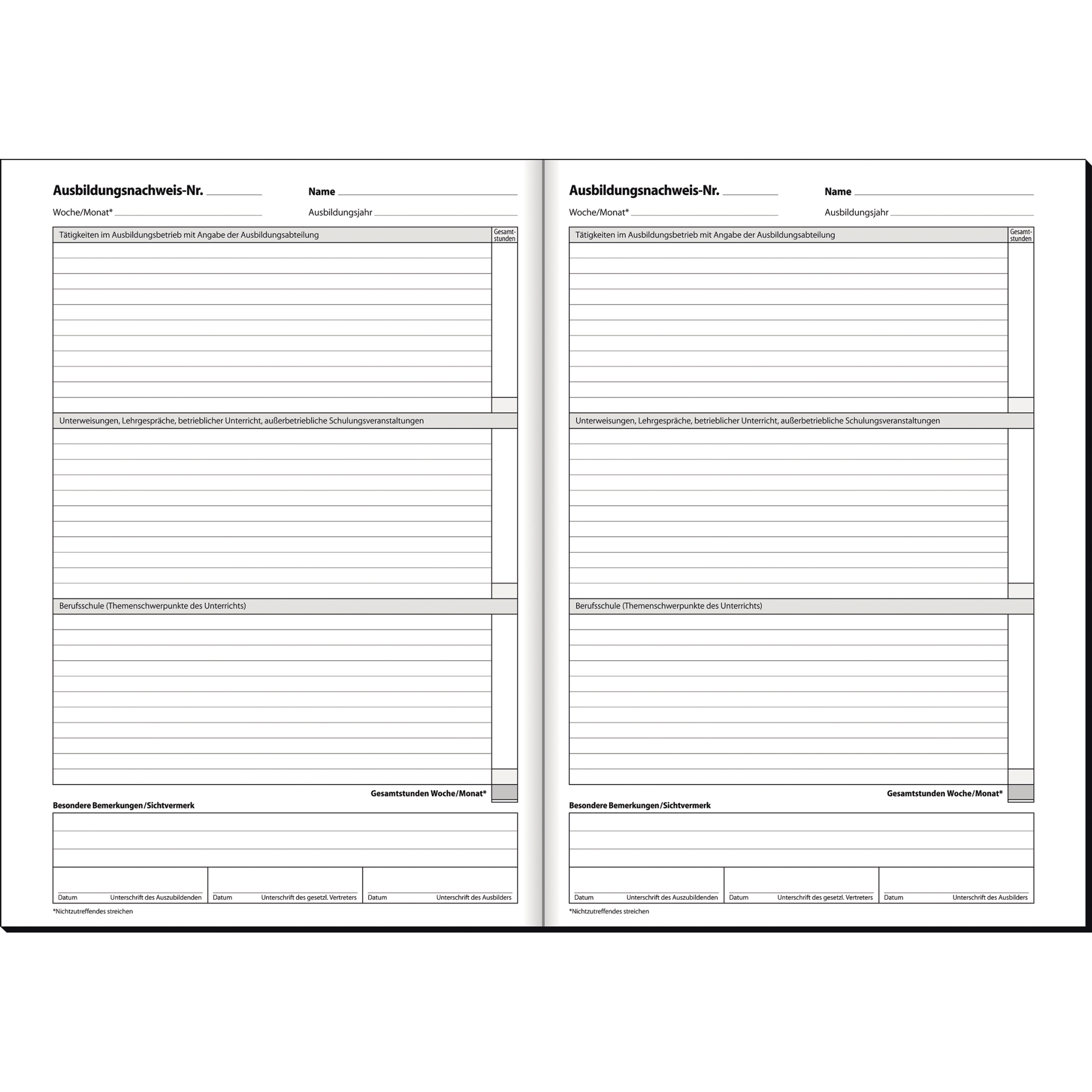 Ausbildungsnachweis-Nr. ____ Name ____

Woche/Monat* ____ Ausbildungsjahr ____

Tätigkeiten im Ausbildungsbetrieb mit Angabe der Ausbildungsabteilung

Gesamtstunden

Unterweisungen, Lehrgespräche, betrieblicher Unterricht, außerbetriebliche Schulungsveranstaltungen

Berufsschule (Themenschwerpunkte des Unterrichts)

Gesamtstunden Woche/Monat*

Besondere Bemerkungen/Sichtvermerk

Datum Unterschrift des Auszubildenden

Datum Unterschrift des gesetzl. Vertreters

Datum Unterschrift des Ausbilders

*Nichtzutreffendes streichen

Ausbildungsnachweis-Nr. ____ Name ____

Woche/Monat* ____ Ausbildungsjahr ____

Tätigkeiten im Ausbildungsbetrieb mit Angabe der Ausbildungsabteilung

Gesamtstunden

Unterweisungen, Lehrgespräche, betrieblicher Unterricht, außerbetriebliche Schulungsveranstaltungen

Berufsschule (Themenschwerpunkte des Unterrichts)

Gesamtstunden Woche/Monat*

Besondere Bemerkungen/Sichtvermerk

Datum Unterschrift des Auszubildenden

Datum Unterschrift des gesetzl. Vertreters

Datum Unterschrift des Ausbilders

*Nichtzutreffendes streichen